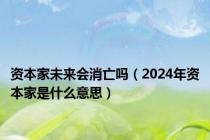 资本家未来会消亡吗（2024年资本家是什么意思）